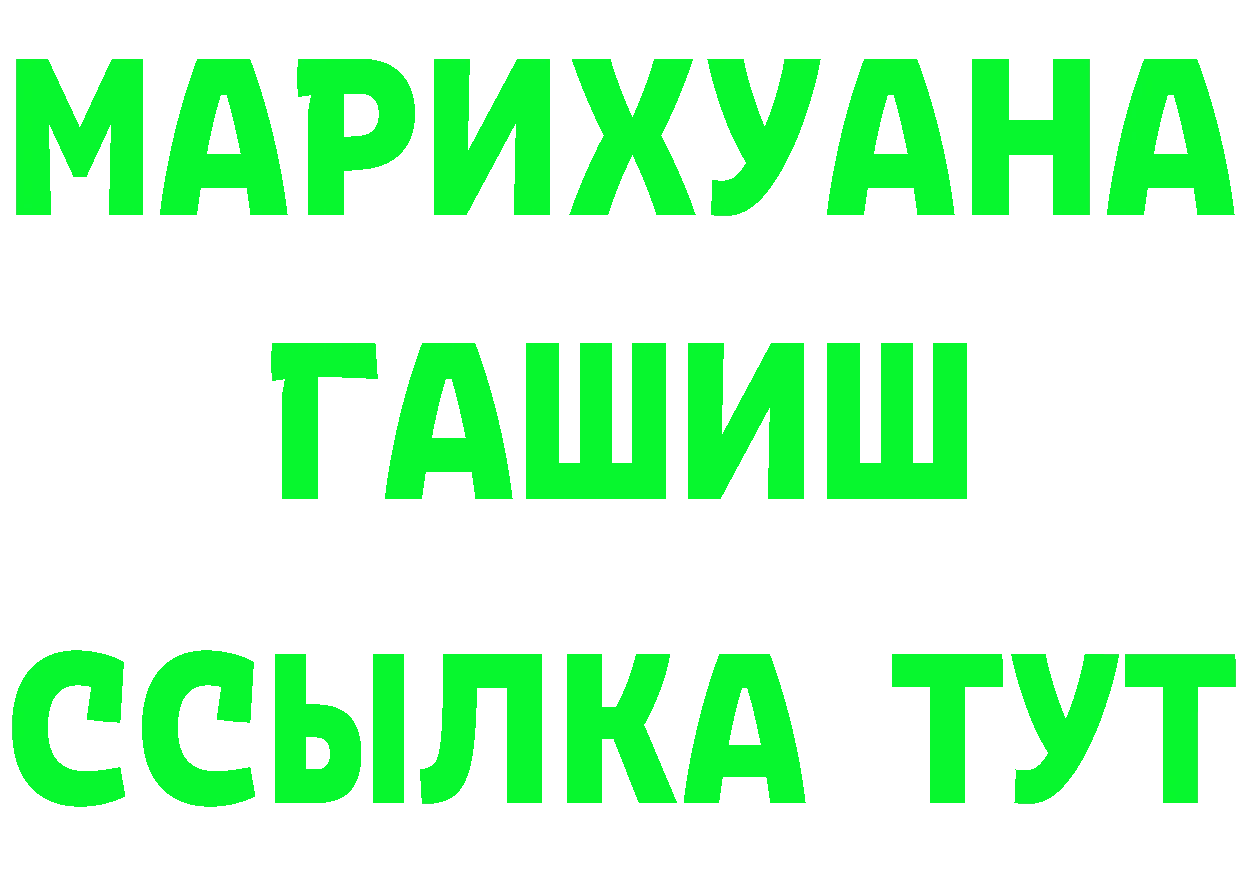 МАРИХУАНА
ГАШИШ
ССЫЛКА ТУТ